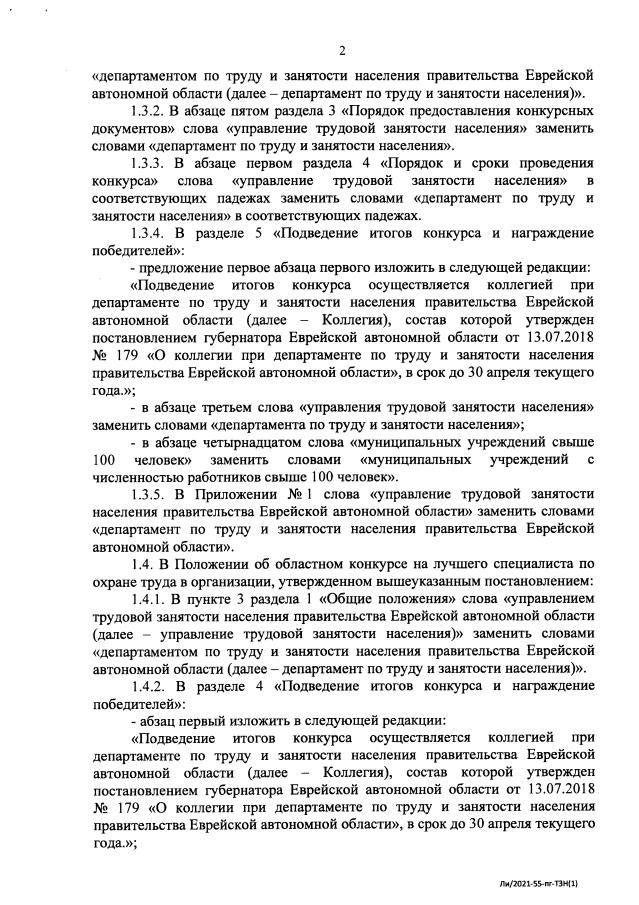 2

«департаментом по труду и занятости населения правительства Еврейской автономной области (далее – департамент по труду и занятости населения)».

1.3.2. В абзаце пятом раздела 3 «Порядок предоставления конкурсных документов» слова «управление трудовой занятости населения» заменить словами «департамент по труду и занятости населения».

1.3.3. В абзаце первом раздела 4 «Порядок и сроки проведения конкурса» слова «управление трудовой занятости населения» в соответствующих падежах заменить словами «департамент по труду и занятости населения» в соответствующих падежах.

1.3.4. В разделе 5 «Подведение итогов конкурса и награждение победителей»:

- предложение первое абзаца первого изложить в следующей редакции:

«Подведение итогов конкурса осуществляется коллегией при департаменте по труду и занятости населения правительства Еврейской автономной области (далее – Коллегия), состав которой утвержден постановлением губернатора Еврейской автономной области от 13.07.2018 № 179 «О коллегии при департаменте по труду и занятости населения правительства Еврейской автономной области», в срок до 30 апреля текущего года.»;

- в абзаце третьем слова «управления трудовой занятости населения» заменить словами «департамента по труду и занятости населения»;

- в абзаце четырнадцатом слова «муниципальных учреждений свыше 100 человек» заменить словами «муниципальных учреждений с численностью работников свыше 100 человек».

1.3.5. В Приложении № 1 слова «управление трудовой занятости населения правительства Еврейской автономной области» заменить словами «департамент по труду и занятости населения правительства Еврейской автономной области».

1.4. В Положении об областном конкурсе на лучшего специалиста по охране труда в организации, утвержденном вышеуказанным постановлением:

1.4.1. В пункте 3 раздела 1 «Общие положения» слова «управлением трудовой занятости населения правительства Еврейской автономной области (далее – управление трудовой занятости населения)» заменить словами «департаментом по труду и занятости населения правительства Еврейской автономной области (далее – департамент по труду и занятости населения)».

1.4.2. В разделе 4 «Подведение итогов конкурса и награждение победителей»:

- абзац первый изложить в следующей редакции:

«Подведение итогов конкурса осуществляется коллегией при департаменте по труду и занятости населения правительства Еврейской автономной области (далее – Коллегия), состав которой утвержден постановлением губернатора Еврейской автономной области от 13.07.2018 № 179 «О коллегии при департаменте по труду и занятости населения правительства Еврейской автономной области», в срок до 30 апреля текущего года.»;

Ли/2021-55-пг-ТЗН(1)